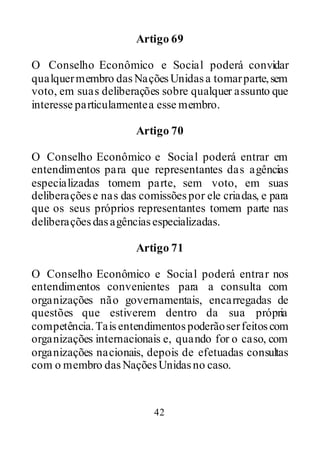 Artigo 69

O Conselho Econômico e Social poderá convidar qualquer membro das Nações Unidas a tomar parte, sem voto, em suas deliberações sobre qualquer assunto que interesse particularmente a esse membro.

Artigo 70

O Conselho Econômico e Social poderá entrar em entendimentos para que representantes das agências especializadas tomem parte, sem voto, em suas deliberações e nas das comissões por ele criadas, e para que os seus próprios representantes tomem parte nas deliberações das agências especializadas.

Artigo 71

O Conselho Econômico e Social poderá entrar nos entendimentos convenientes para a consulta com organizações não governamentais, encarregadas de questões que estiverem dentro da sua própria competência. Tais entendimentos poderão ser feitos com organizações internacionais e, quando for o caso, com organizações nacionais, depois de efetuadas consultas com o membro das Nações Unidas no caso.

42